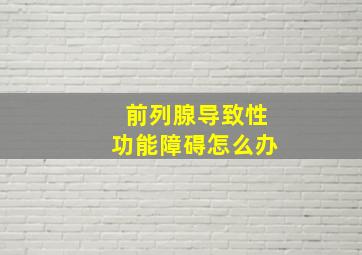 前列腺导致性
功能障碍怎么办